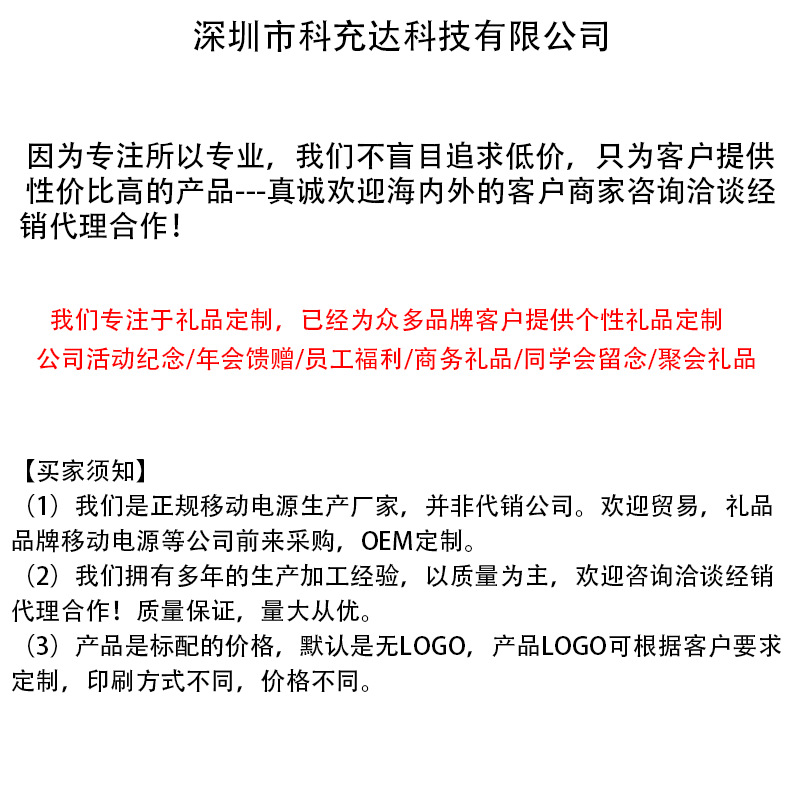 深圳市科充达科技有限公司

因为专注所以专业，我们不盲目追求低价，只为客户提供性价比高的产品---真诚欢迎海内外的客户商家咨询洽谈经销代理合作！

我们专注于礼品定制，已经为众多品牌客户提供个性礼品定制

公司活动纪念/年会馈赠/员工福利/商务礼品/同学会留念/聚会礼品

【买家须知】

（1）我们是正规移动电源生产厂家，并非代销公司。欢迎贸易，礼品品牌移动电源等公司前来采购，OEM定制。

（2）我们拥有多年的生产加工经验，以质量为主，欢迎咨询洽谈经销代理合作！质量保证，量大从优。

（3）产品是标配的价格，默认是无LOGO，产品LOGO可根据客户要求定制，印刷方式不同，价格不同。